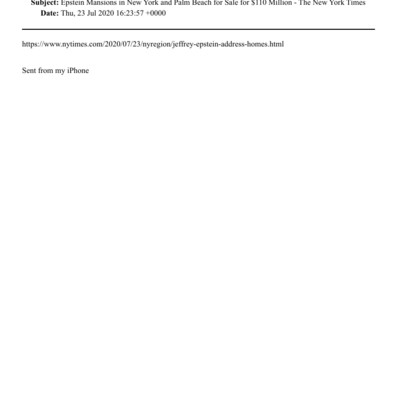 Subject: Epstein Mansions in New York and Palm Beach for Sale for $110 Million - The New York Times
Date: Thu, 23 Jul 2020 16:23:57 +0000

https://www.nytimes.com/2020/07/23/nyregion/jeffrey-epstein-address-homes.html

Sent from my iPhone